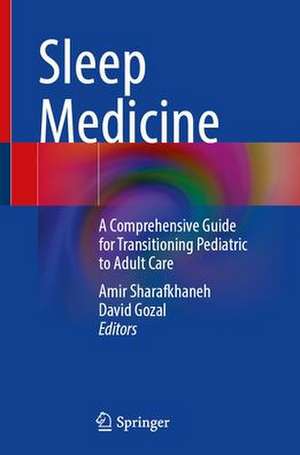 Sleep Medicine

A Comprehensive Guide for Transitioning Pediatric to Adult Care

Amir Sharafkhaneh
David Gozal
Editors

Springer